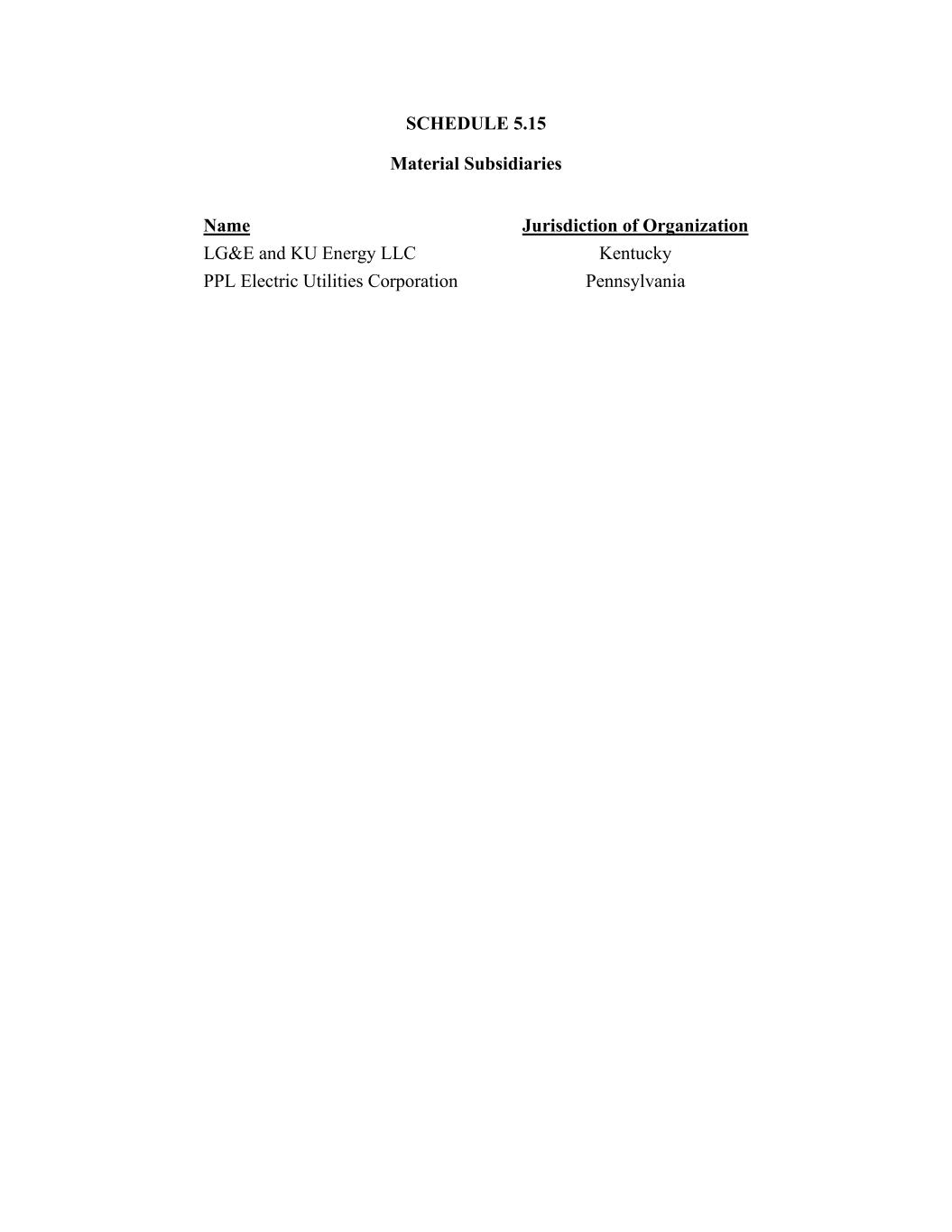 SCHEDULE 5.15

Material Subsidiaries

| Name | Jurisdiction of Organization |
|---|---|
| LG&E and KU Energy LLC | Kentucky |
| PPL Electric Utilities Corporation | Pennsylvania |